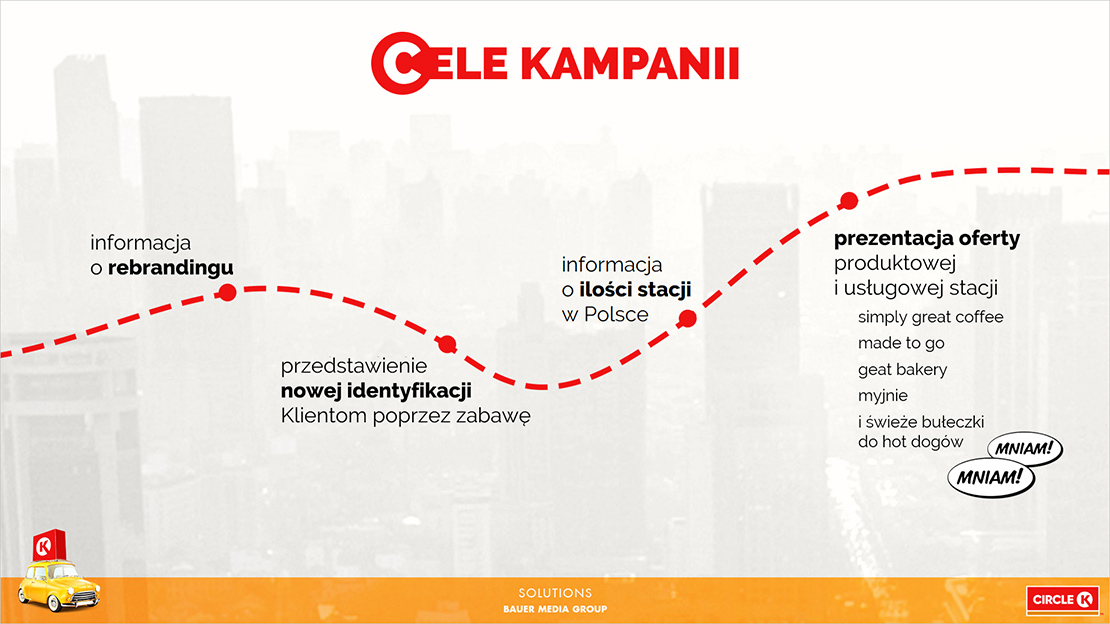 CELE KAMPANII

informacja o rebrandingu

przedstawienie nowej identyfikacji Klientom poprzez zabawę

informacja o ilości stacji w Polsce

prezentacja oferty produktowej i usługowej stacji

simply great coffee

made to go

geat bakery

myjnie

i świeże bułeczki do hot dogów

MNIAM!

MNIAM!

K

SOLUTIONS
BAUER MEDIA GROUP

CIRCLE K